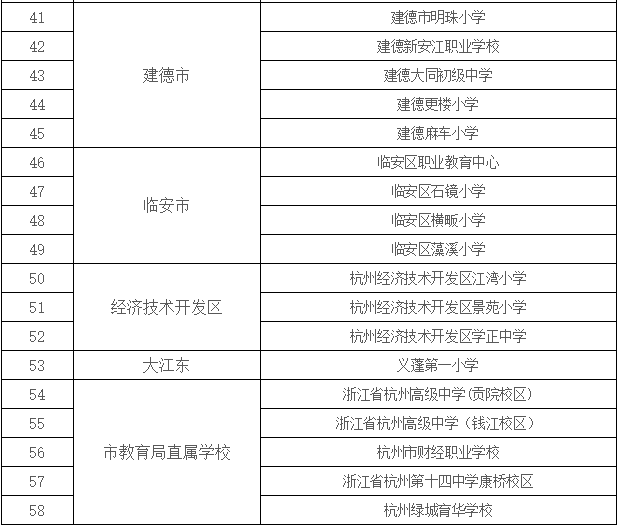 | 41 | 建德市 | 建德市明珠小学 |
|---|---|---|
| 42 |  | 建德新安江职业学校 |
| 43 |  | 建德大同初级中学 |
| 44 |  | 建德更楼小学 |
| 45 |  | 建德麻车小学 |
| 46 | 临安市 | 临安区职业教育中心 |
| 47 |  | 临安区石镜小学 |
| 48 |  | 临安区横畈小学 |
| 49 |  | 临安区藻溪小学 |
| 50 | 经济技术开发区 | 杭州经济技术开发区江湾小学 |
| 51 |  | 杭州经济技术开发区景苑小学 |
| 52 |  | 杭州经济技术开发区学正中学 |
| 53 | 大江东 | 义蓬第一小学 |
| 54 | 市教育局直属学校 | 浙江省杭州高级中学(贡院校区) |
| 55 |  | 浙江省杭州高级中学（钱江校区） |
| 56 |  | 杭州市财经职业学校 |
| 57 |  | 浙江省杭州第十四中学康桥校区 |
| 58 |  | 杭州绿城育华学校 |